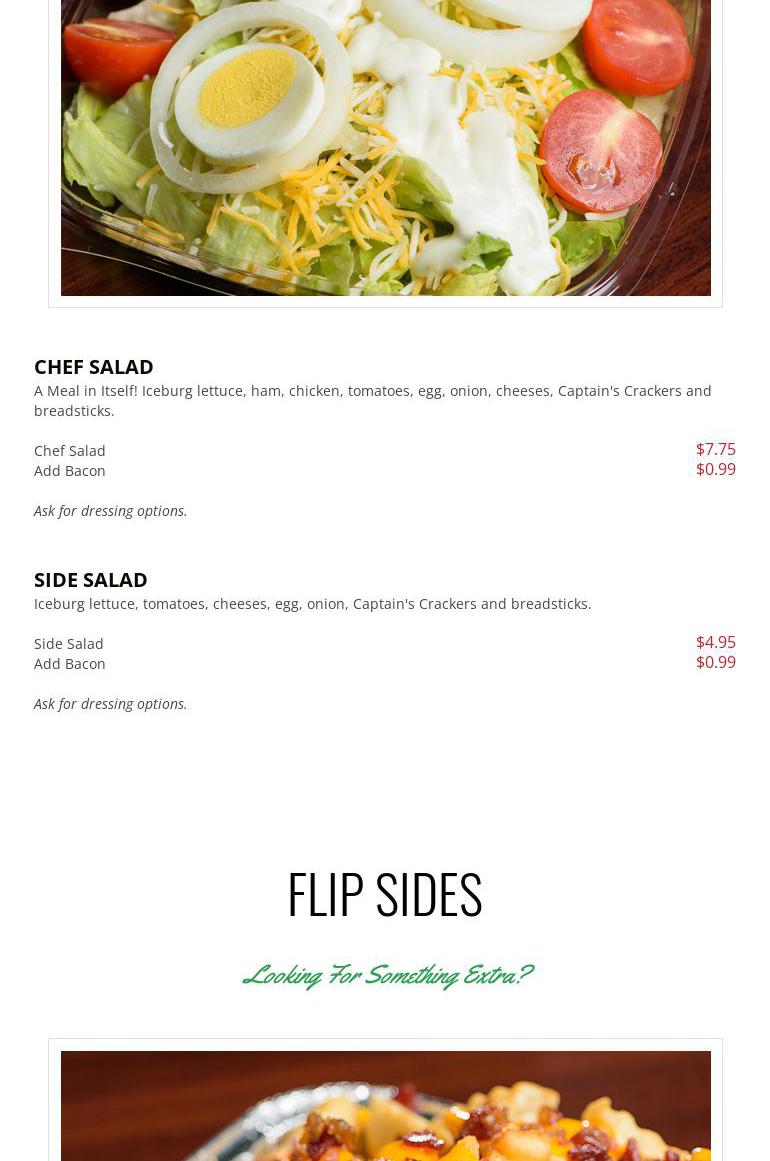 CHEF SALAD

A Meal in Itself! Iceburg lettuce, ham, chicken, tomatoes, egg, onion, cheeses, Captain's Crackers and breadsticks.

Chef Salad $7.75
Add Bacon $0.99

Ask for dressing options.

SIDE SALAD

Iceburg lettuce, tomatoes, cheeses, egg, onion, Captain's Crackers and breadsticks.

Side Salad $4.95
Add Bacon $0.99

Ask for dressing options.

FLIP SIDES

Looking For Something Extra?